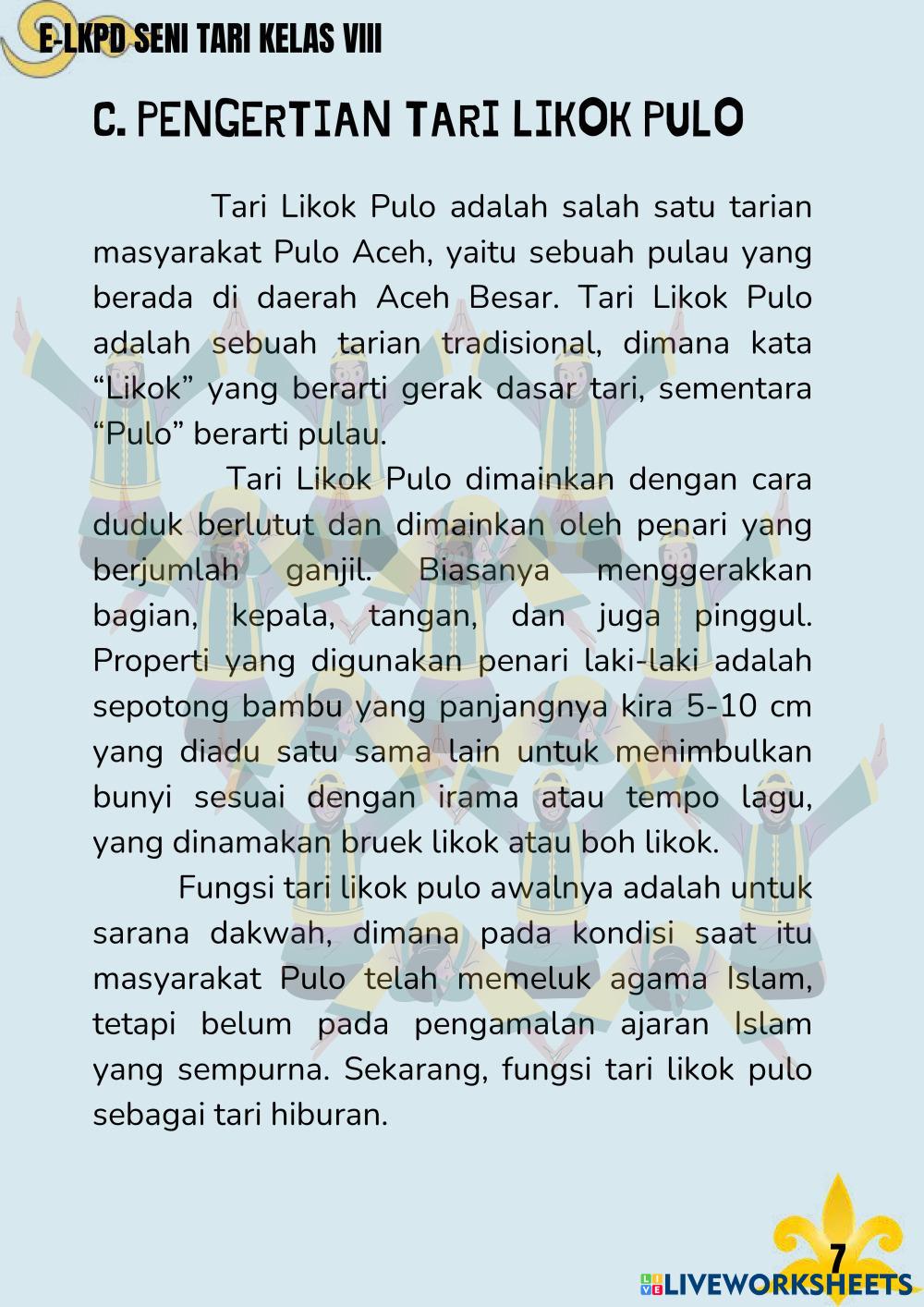 E-LKPD SENI TARI KELAS VIII

C. PENGERTIAN TARI LIKOK PULO

Tari Likok Pulo adalah salah satu tarian masyarakat Pulo Aceh, yaitu sebuah pulau yang berada di daerah Aceh Besar. Tari Likok Pulo adalah sebuah tarian tradisional, dimana kata “Likok” yang berarti gerak dasar tari, sementara “Pulo” berarti pulau.

Tari Likok Pulo dimainkan dengan cara duduk berlutut dan dimainkan oleh penari yang berjumlah ganjil. Biasanya menggerakkan bagian, kepala, tangan, dan juga pinggul. Properti yang digunakan penari laki-laki adalah sepotong bambu yang panjangnya kira 5-10 cm yang diadu satu sama lain untuk menimbulkan bunyi sesuai dengan irama atau tempo lagu, yang dinamakan bruek likok atau boh likok.

Fungsi tari likok pulo awalnya adalah untuk sarana dakwah, dimana pada kondisi saat itu masyarakat Pulo telah memeluk agama Islam, tetapi belum pada pengamalan ajaran Islam yang sempurna. Sekarang, fungsi tari likok pulo sebagai tari hiburan.

7

LIVEWORKSHEETS